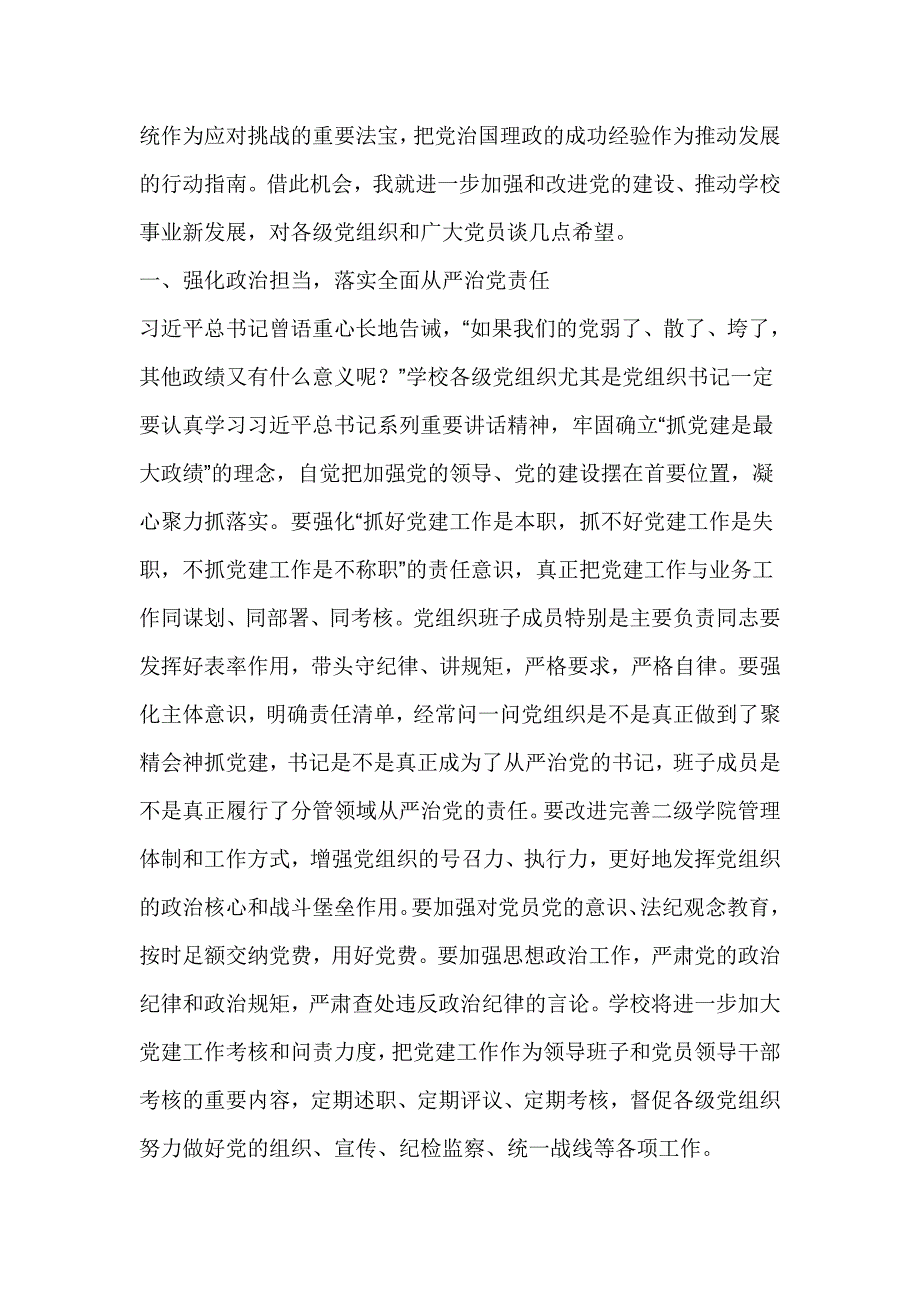 统作为应对挑战的重要法宝，把党治国理政的成功经验作为推动发展的行动指南。借此机会，我就进一步加强和改进党的建设、推动学校事业新发展，对各级党组织和广大党员谈几点希望。

一、强化政治担当，落实全面从严治党责任

习近平总书记曾语重心长地告诫，“如果我们的党弱了、散了、垮了，其他政绩又有什么意义呢？”学校各级党组织尤其是党组织书记一定要认真学习习近平总书记系列重要讲话精神，牢固确立“抓党建是最大政绩”的理念，自觉把加强党的领导、党的建设摆在首要位置，凝心聚力抓落实。要强化“抓好党建工作是本职，抓不好党建工作是失职，不抓党建工作是不称职”的责任意识，真正把党建工作与业务工作同谋划、同部署、同考核。党组织班子成员特别是主要负责同志要发挥好表率作用，带头守纪律、讲规矩，严格要求，严格自律。要强化主体意识，明确责任清单，经常问一问党组织是不是真正做到了聚精会神抓党建，书记是不是真正成为了从严治党的书记，班子成员是不是真正履行了分管领域从严治党的责任。要改进完善二级学院管理体制和工作方式，增强党组织的号召力、执行力，更好地发挥党组织的政治核心和战斗堡垒作用。要加强对党员党的意识、法纪观念教育，按时足额交纳党费，用好党费。要加强思想政治工作，严肃党的政治纪律和政治规矩，严肃查处违反政治纪律的言论。学校将进一步加大党建工作考核和问责力度，把党建工作作为领导班子和党员领导干部考核的重要内容，定期述职、定期评议、定期考核，督促各级党组织努力做好党的组织、宣传、纪检监察、统一战线等各项工作。